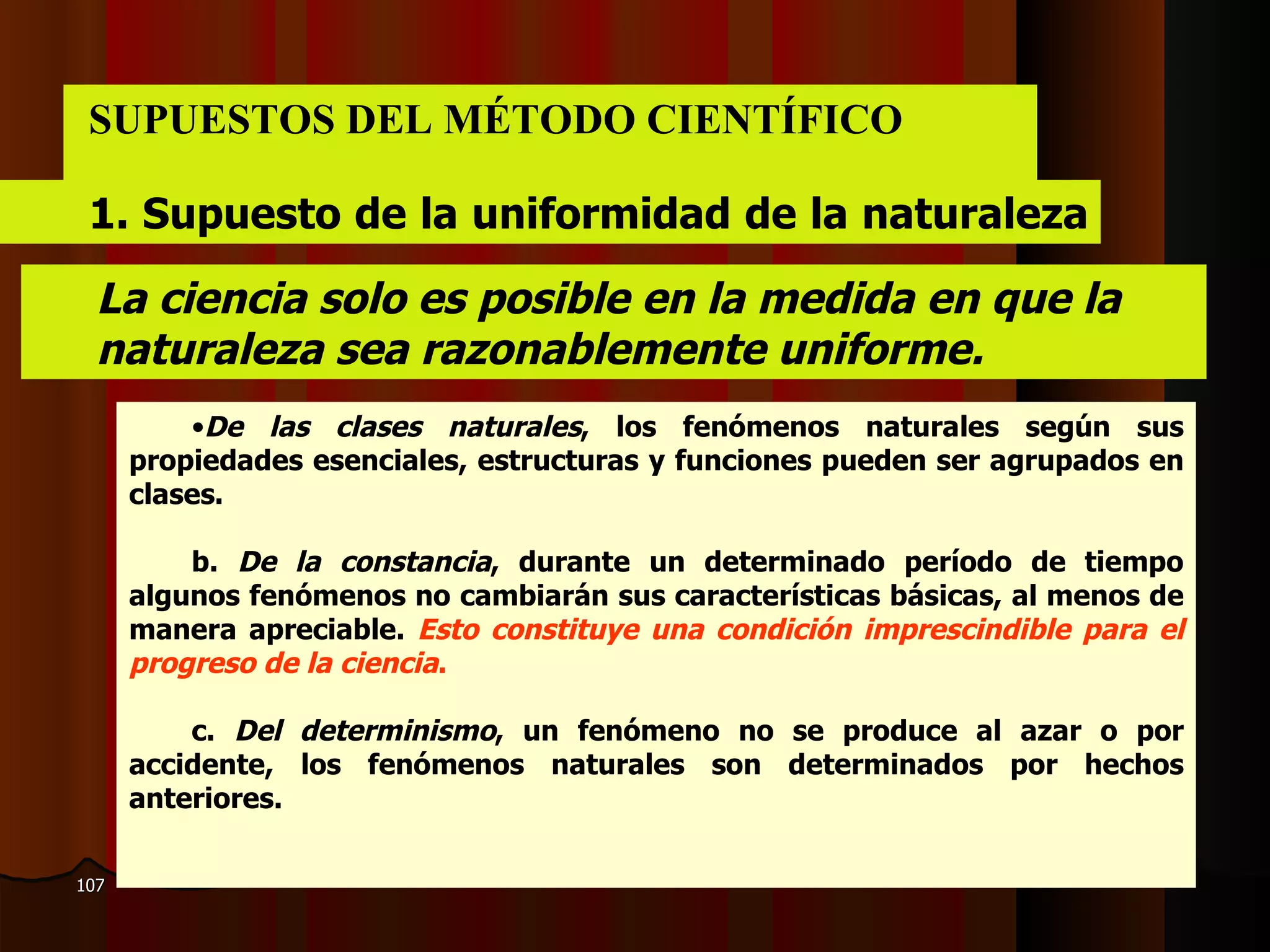 SUPUESTOS DEL MÉTODO CIENTÍFICO

1. Supuesto de la uniformidad de la naturaleza

La ciencia solo es posible en la medida en que la naturaleza sea razonablemente uniforme.

•De las clases naturales, los fenómenos naturales según sus propiedades esenciales, estructuras y funciones pueden ser agrupados en clases.

b. De la constancia, durante un determinado período de tiempo algunos fenómenos no cambiarán sus características básicas, al menos de manera apreciable. Esto constituye una condición imprescindible para el progreso de la ciencia.

c. Del determinismo, un fenómeno no se produce al azar o por accidente, los fenómenos naturales son determinados por hechos anteriores.

107